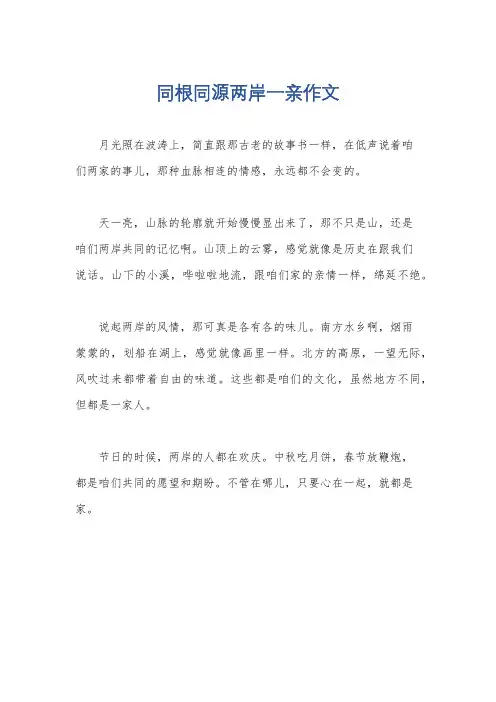 同根同源两岸一亲作文

月光照在波涛上，简直跟那古老的故事书一样，在低声说着咱们两家的事儿，那种血脉相连的情感，永远都不会变的。

天一亮，山脉的轮廓就开始慢慢显出来了，那不只是山，还是咱们两岸共同的记忆啊。山顶上的云雾，感觉就像是历史在跟我们说话。山下的小溪，哗啦啦地流，跟咱们家的亲情一样，绵延不绝。

说起两岸的风情，那可真是各有各的味儿。南方水乡啊，烟雨蒙蒙的，划船在湖上，感觉就像画里一样。北方的高原，一望无际，风吹过来都带着自由的味道。这些都是咱们的文化，虽然地方不同，但都是一家人。

节日的时候，两岸的人都在欢庆。中秋吃月饼，春节放鞭炮，都是咱们共同的愿望和期盼。不管在哪儿，只要心在一起，就都是家。